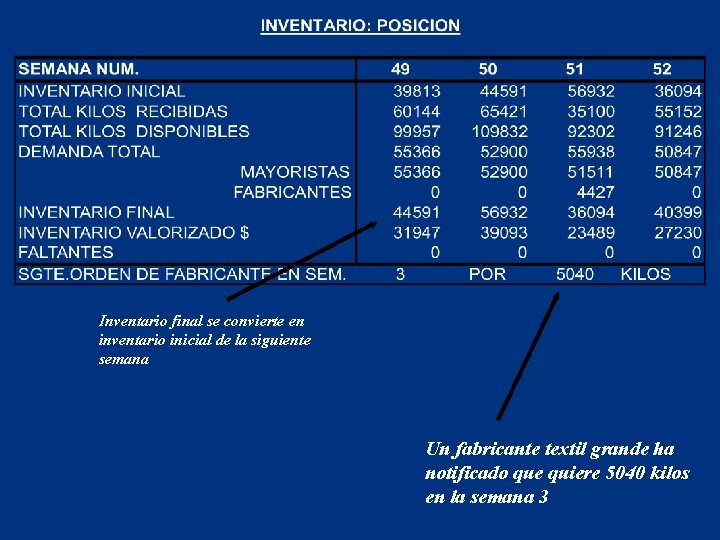 INVENTARIO: POSICION

| SEMANA NUM. | 49 | 50 | 51 | 52 |
|---|---|---|---|---|
| INVENTARIO INICIAL | 39813 | 44591 | 56932 | 36094 |
| TOTAL KILOS RECIBIDAS | 60144 | 65421 | 35100 | 55152 |
| TOTAL KILOS DISPONIBLES | 99957 | 109832 | 92302 | 91246 |
| DEMANDA TOTAL | 55366 | 52900 | 55938 | 50847 |
| MAYORISTAS | 55366 | 52900 | 51511 | 50847 |
| FABRICANTES | 0 | 0 | 4427 | 0 |
| INVENTARIO FINAL | 44591 | 56932 | 36094 | 40399 |
| INVENTARIO VALORIZADO $ | 31947 | 39093 | 23489 | 27230 |
| FALTANTES | 0 | 0 | 0 | 0 |
| SGTE.ORDEN DE FABRICANTE EN SEM. | 3 | POR | 5040 | KILOS |

Inventario final se convierte en inventario inicial de la siguiente semana

Un fabricante textil grande ha notificado que quiere 5040 kilos en la semana 3